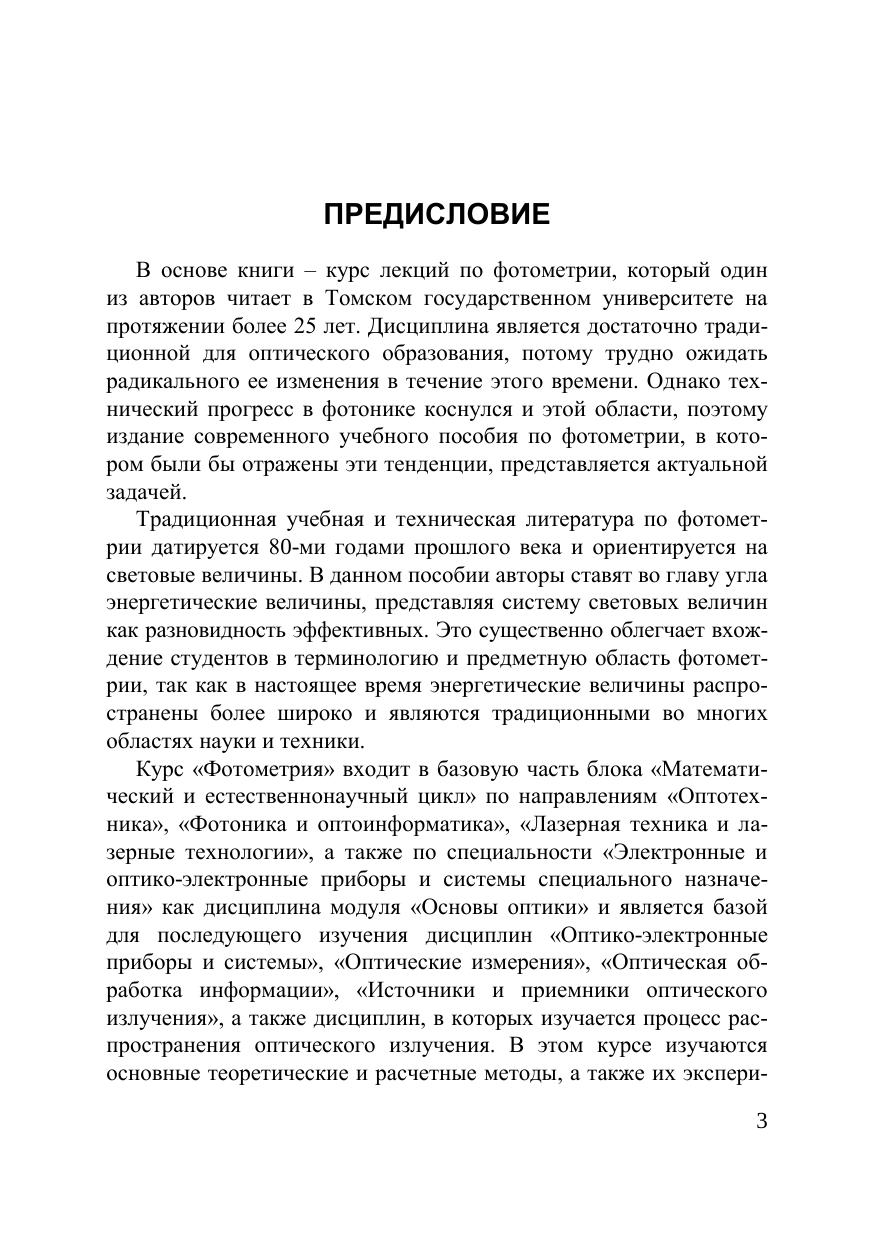 ПРЕДИСЛОВИЕ

В основе книги – курс лекций по фотометрии, который один из авторов читает в Томском государственном университете на протяжении более 25 лет. Дисциплина является достаточно традиционной для оптического образования, потому трудно ожидать радикального ее изменения в течение этого времени. Однако технический прогресс в фотонике коснулся и этой области, поэтому издание современного учебного пособия по фотометрии, в котором были бы отражены эти тенденции, представляется актуальной задачей.

Традиционная учебная и техническая литература по фотометрии датируется 80-ми годами прошлого века и ориентируется на световые величины. В данном пособии авторы ставят во главу угла энергетические величины, представляя систему световых величин как разновидность эффективных. Это существенно облегчает вхождение студентов в терминологию и предметную область фотометрии, так как в настоящее время энергетические величины распространены более широко и являются традиционными во многих областях науки и техники.

Курс «Фотометрия» входит в базовую часть блока «Математический и естественнонаучный цикл» по направлениям «Оптотехника», «Фотоника и оптоинформатика», «Лазерная техника и лазерные технологии», а также по специальности «Электронные и оптико-электронные приборы и системы специального назначения» как дисциплина модуля «Основы оптики» и является базой для последующего изучения дисциплин «Оптико-электронные приборы и системы», «Оптические измерения», «Оптическая обработка информации», «Источники и приемники оптического излучения», а также дисциплин, в которых изучается процесс распространения оптического излучения. В этом курсе изучаются основные теоретические и расчетные методы, а также их экспери-

3